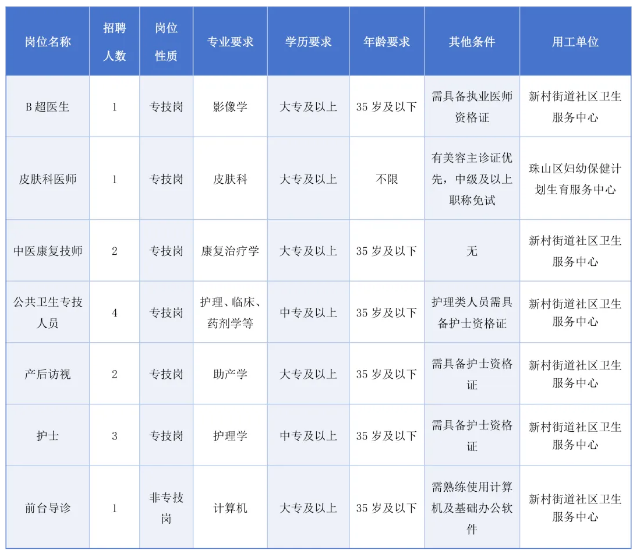 | 岗位名称 | 招聘人数 | 岗位性质 | 专业要求 | 学历要求 | 年龄要求 | 其他条件 | 用工单位 |
|---|---|---|---|---|---|---|---|
| B超医生 | 1 | 专技岗 | 影像学 | 大专及以上 | 35岁及以下 | 需具备执业医师资格证 | 新村街道社区卫生服务中心 |
| 皮肤科医师 | 1 | 专技岗 | 皮肤科 | 大专及以上 | 不限 | 有美容主诊证优先，中级及以上职称免试 | 珠山区妇幼保健计划生育服务中心 |
| 中医康复技师 | 2 | 专技岗 | 康复治疗学 | 大专及以上 | 35岁及以下 | 无 | 新村街道社区卫生服务中心 |
| 公共卫生专技人员 | 4 | 专技岗 | 护理、临床、药剂学等 | 中专及以上 | 35岁及以下 | 护理类人员需具备护士资格证 | 新村街道社区卫生服务中心 |
| 产后访视 | 2 | 专技岗 | 助产学 | 大专及以上 | 35岁及以下 | 需具备护士资格证 | 新村街道社区卫生服务中心 |
| 护士 | 3 | 专技岗 | 护理学 | 中专及以上 | 35岁及以下 | 需具备护士资格证 | 新村街道社区卫生服务中心 |
| 前台导诊 | 1 | 非专技岗 | 计算机 | 大专及以上 | 35岁及以下 | 需熟练使用计算机及基础办公软件 | 新村街道社区卫生服务中心 |